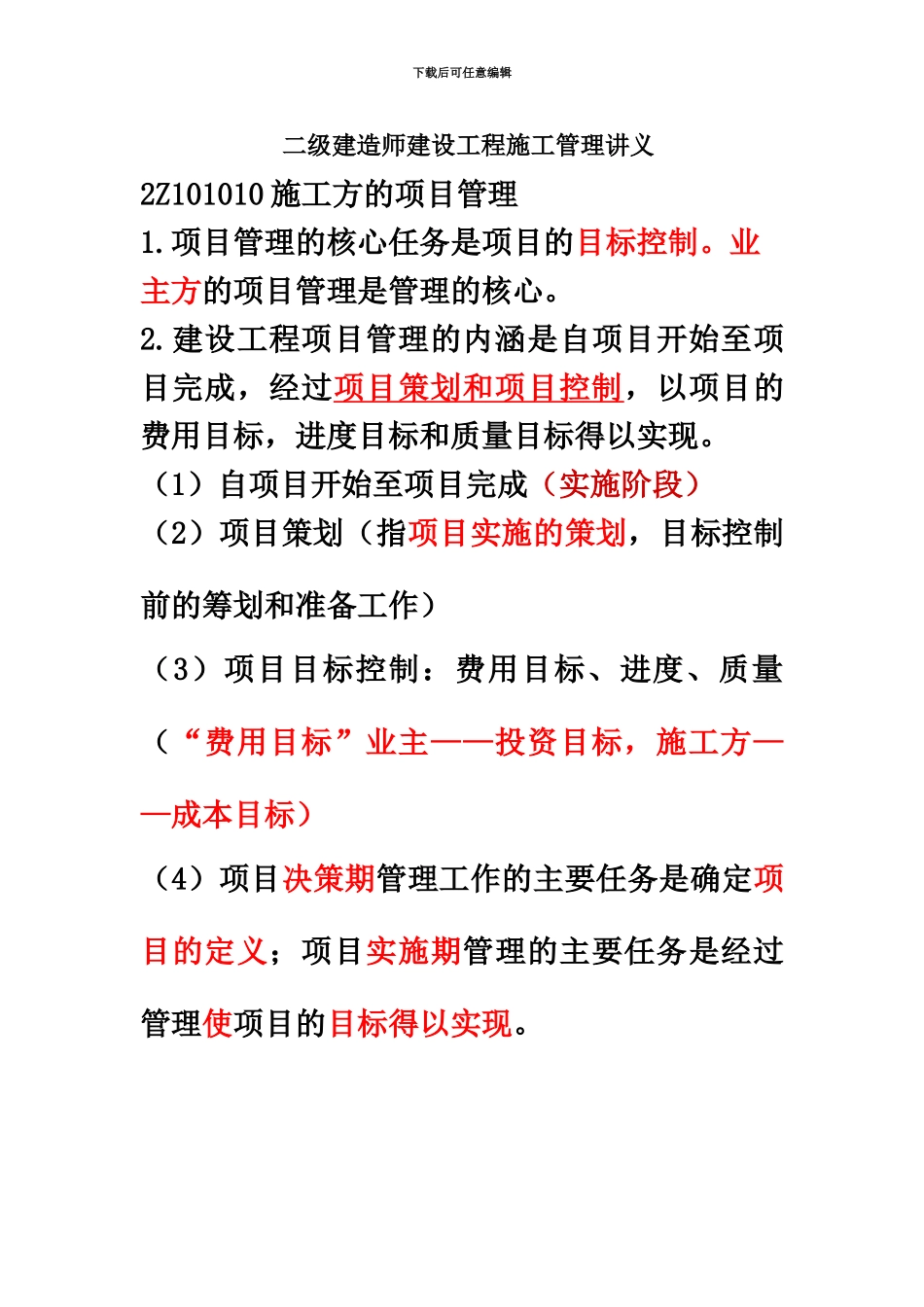 下载后可任意编辑

二级建造师建设工程施工管理讲义

2Z101010 施工方的项目管理

1.项目管理的核心任务是项目的目标控制。业主方的项目管理是管理的核心。

2.建设工程项目管理的内涵是自项目开始至项目完成，经过项目策划和项目控制，以项目的费用目标，进度目标和质量目标得以实现。

（1）自项目开始至项目完成（实施阶段）

（2）项目策划（指项目实施的策划，目标控制前的筹划和准备工作）

（3）项目目标控制：费用目标、进度、质量（“费用目标”业主——投资目标，施工方——成本目标）

（4）项目决策期管理工作的主要任务是确定项目的定义；项目实施期管理的主要任务是经过管理使项目的目标得以实现。